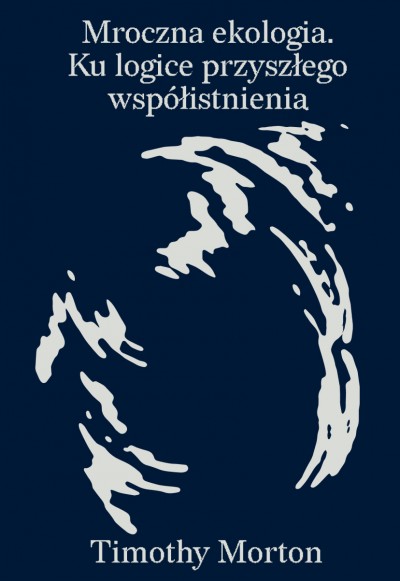 Mroczna ekologia.
Ku logice przyszłego współistnienia

Timothy Morton